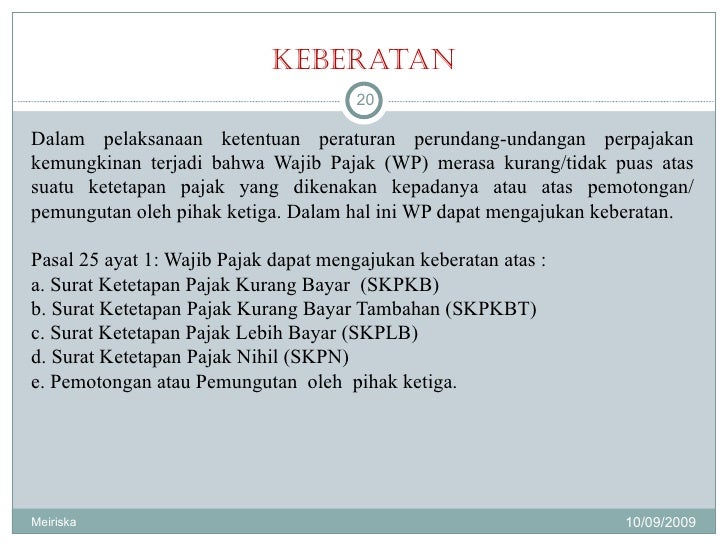 KEBERATAN

20

Dalam pelaksanaan ketentuan peraturan perundang-undangan perpajakan kemungkinan terjadi bahwa Wajib Pajak (WP) merasa kurang/tidak puas atas suatu ketetapan pajak yang dikenakan kepadanya atau atas pemotongan/ pemungutan oleh pihak ketiga. Dalam hal ini WP dapat mengajukan keberatan.

Pasal 25 ayat 1: Wajib Pajak dapat mengajukan keberatan atas :
a. Surat Ketetapan Pajak Kurang Bayar (SKPKB)
b. Surat Ketetapan Pajak Kurang Bayar Tambahan (SKPKBT)
c. Surat Ketetapan Pajak Lebih Bayar (SKPLB)
d. Surat Ketetapan Pajak Nihil (SKPN)
e. Pemotongan atau Pemungutan oleh pihak ketiga.

Meiriska

10/09/2009